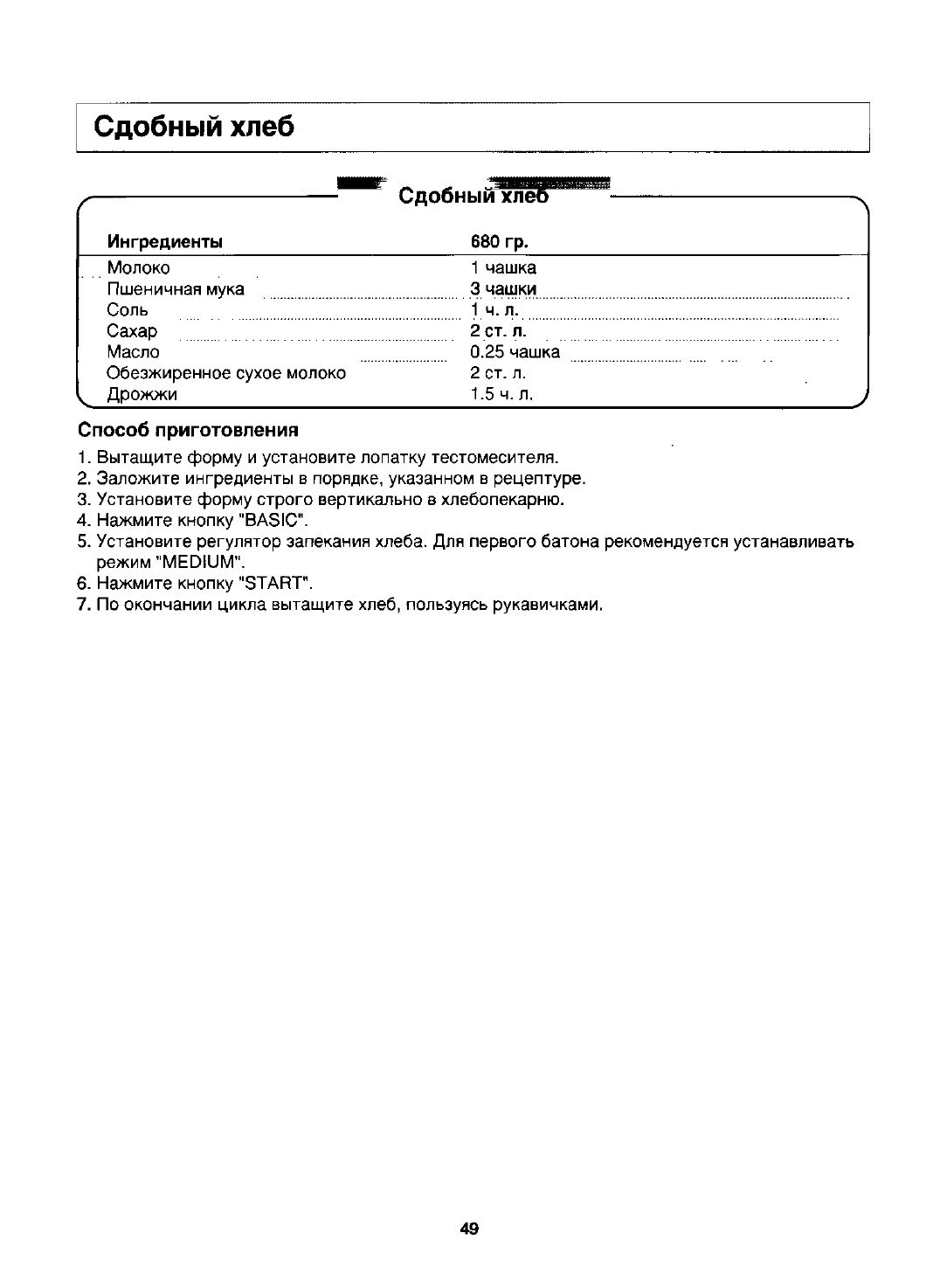 Сдобный хлеб

Сдобный хлеб

| Ингредиенты | 680 гр. |
|---|---|
| Молоко | 1 чашка |
| Пшеничная мука | 3 чашки |
| Соль | 1 ч. л. |
| Сахар | 2 ст. л. |
| Масло | 0.25 чашка |
| Обезжиренное сухое молоко | 2 ст. л. |
| Дрожжи | 1.5 ч. л. |

Способ приготовления

1. Вытащите форму и установите лопатку тестомесителя.
2. Заложите ингредиенты в порядке, указанном в рецептуре.
3. Установите форму строго вертикально в хлебопекарню.
4. Нажмите кнопку "BASIC".
5. Установите регулятор запекания хлеба. Для первого батона рекомендуется устанавливать режим "MEDIUM".
6. Нажмите кнопку "START".
7. По окончании цикла вытащите хлеб, пользуясь рукавичками.

49